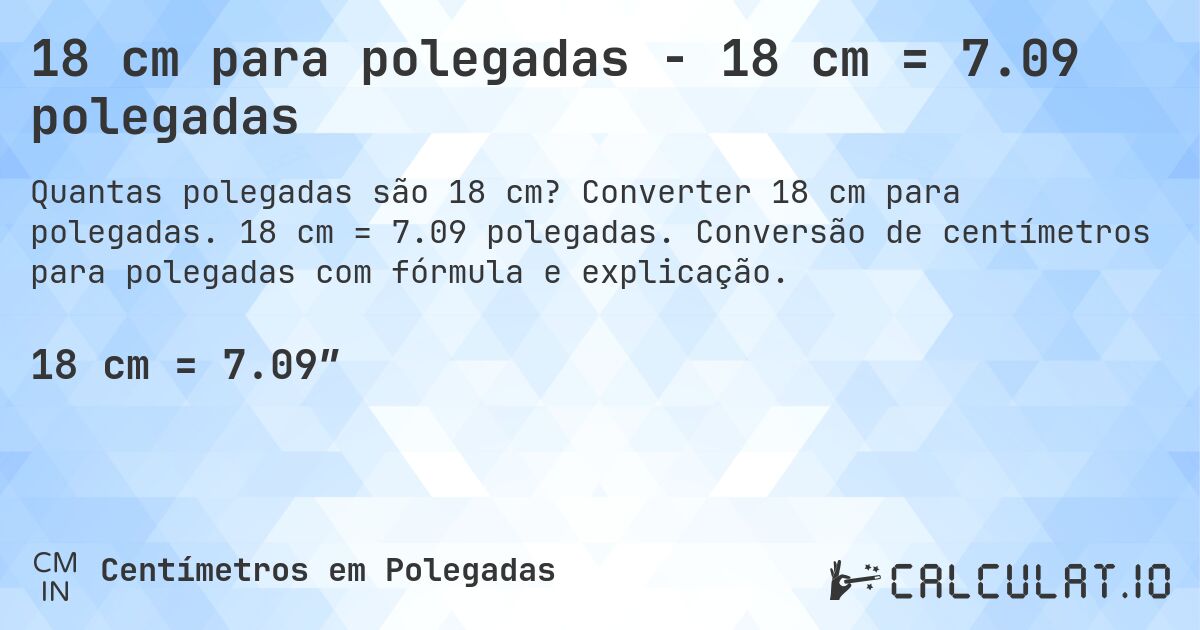 18 cm para polegadas - 18 cm = 7.09 polegadas

Quantas polegadas são 18 cm? Converter 18 cm para polegadas. 18 cm = 7.09 polegadas. Conversão de centímetros para polegadas com fórmula e explicação.

18 cm = 7.09”

CM
IN
Centímetros em Polegadas

CALCULAT.IO